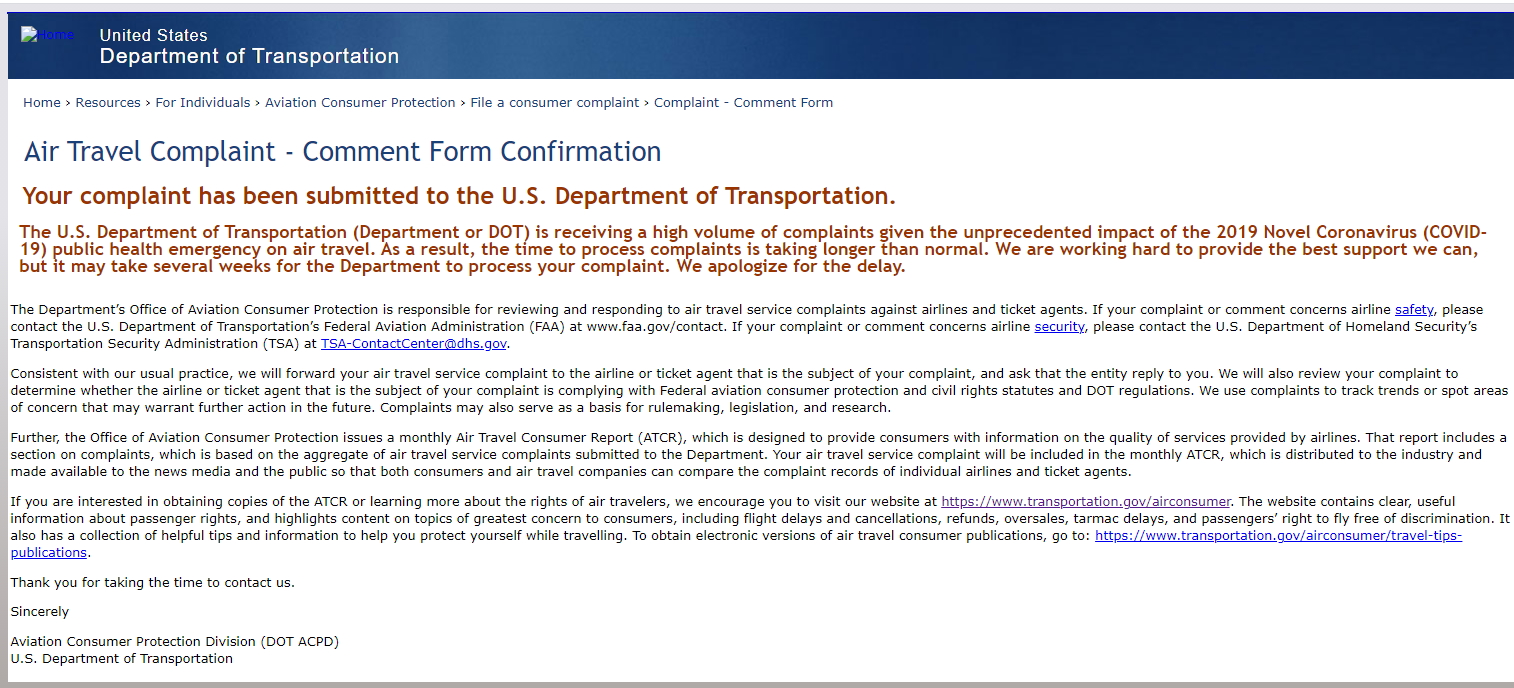 Home

United States
Department of Transportation

Home › Resources › For Individuals › Aviation Consumer Protection › File a consumer complaint › Complaint - Comment Form

Air Travel Complaint - Comment Form Confirmation

Your complaint has been submitted to the U.S. Department of Transportation.

The U.S. Department of Transportation (Department or DOT) is receiving a high volume of complaints given the unprecedented impact of the 2019 Novel Coronavirus (COVID-19) public health emergency on air travel. As a result, the time to process complaints is taking longer than normal. We are working hard to provide the best support we can, but it may take several weeks for the Department to process your complaint. We apologize for the delay.

The Department's Office of Aviation Consumer Protection is responsible for reviewing and responding to air travel service complaints against airlines and ticket agents. If your complaint or comment concerns airline safety, please contact the U.S. Department of Transportation's Federal Aviation Administration (FAA) at www.faa.gov/contact. If your complaint or comment concerns airline security, please contact the U.S. Department of Homeland Security's Transportation Security Administration (TSA) at TSA-ContactCenter@dhs.gov.

Consistent with our usual practice, we will forward your air travel service complaint to the airline or ticket agent that is the subject of your complaint, and ask that the entity reply to you. We will also review your complaint to determine whether the airline or ticket agent that is the subject of your complaint is complying with Federal aviation consumer protection and civil rights statutes and DOT regulations. We use complaints to track trends or spot areas of concern that may warrant further action in the future. Complaints may also serve as a basis for rulemaking, legislation, and research.

Further, the Office of Aviation Consumer Protection issues a monthly Air Travel Consumer Report (ATCR), which is designed to provide consumers with information on the quality of services provided by airlines. That report includes a section on complaints, which is based on the aggregate of air travel service complaints submitted to the Department. Your air travel service complaint will be included in the monthly ATCR, which is distributed to the industry and made available to the news media and the public so that both consumers and air travel companies can compare the complaint records of individual airlines and ticket agents.

If you are interested in obtaining copies of the ATCR or learning more about the rights of air travelers, we encourage you to visit our website at https://www.transportation.gov/airconsumer. The website contains clear, useful information about passenger rights, and highlights content on topics of greatest concern to consumers, including flight delays and cancellations, refunds, oversales, tarmac delays, and passengers' right to fly free of discrimination. It also has a collection of helpful tips and information to help you protect yourself while travelling. To obtain electronic versions of air travel consumer publications, go to: https://www.transportation.gov/airconsumer/travel-tips-publications.

Thank you for taking the time to contact us.

Sincerely

Aviation Consumer Protection Division (DOT ACPD)
U.S. Department of Transportation